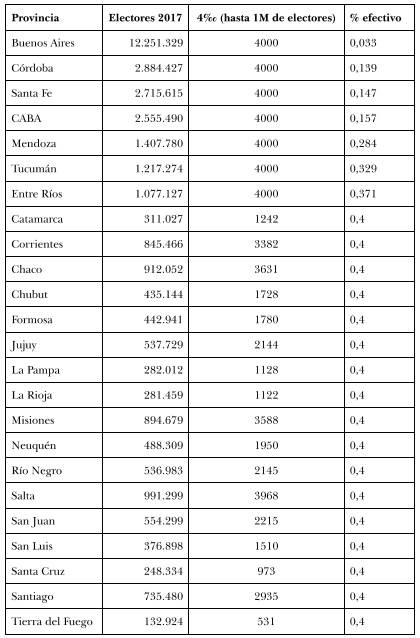 | Provincia | Electores 2017 | 4‰ (hasta 1M de electores) | % efectivo |
|---|---|---|---|
| Buenos Aires | 12.251.329 | 4000 | 0,033 |
| Córdoba | 2.884.427 | 4000 | 0,139 |
| Santa Fe | 2.715.615 | 4000 | 0,147 |
| CABA | 2.555.490 | 4000 | 0,157 |
| Mendoza | 1.407.780 | 4000 | 0,284 |
| Tucumán | 1.217.274 | 4000 | 0,329 |
| Entre Ríos | 1.077.127 | 4000 | 0,371 |
| Catamarca | 311.027 | 1242 | 0,4 |
| Corrientes | 845.466 | 3382 | 0,4 |
| Chaco | 912.052 | 3631 | 0,4 |
| Chubut | 435.144 | 1728 | 0,4 |
| Formosa | 442.941 | 1780 | 0,4 |
| Jujuy | 537.729 | 2144 | 0,4 |
| La Pampa | 282.012 | 1128 | 0,4 |
| La Rioja | 281.459 | 1122 | 0,4 |
| Misiones | 894.679 | 3588 | 0,4 |
| Neuquén | 488.309 | 1950 | 0,4 |
| Río Negro | 536.983 | 2145 | 0,4 |
| Salta | 991.299 | 3968 | 0,4 |
| San Juan | 554.299 | 2215 | 0,4 |
| San Luis | 376.898 | 1510 | 0,4 |
| Santa Cruz | 248.334 | 973 | 0,4 |
| Santiago | 735.480 | 2935 | 0,4 |
| Tierra del Fuego | 132.924 | 531 | 0,4 |